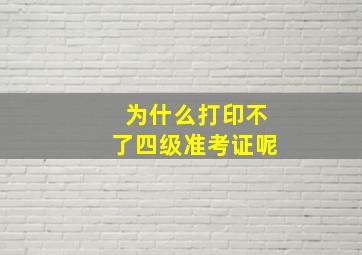 为什么打印不了四级准考证呢